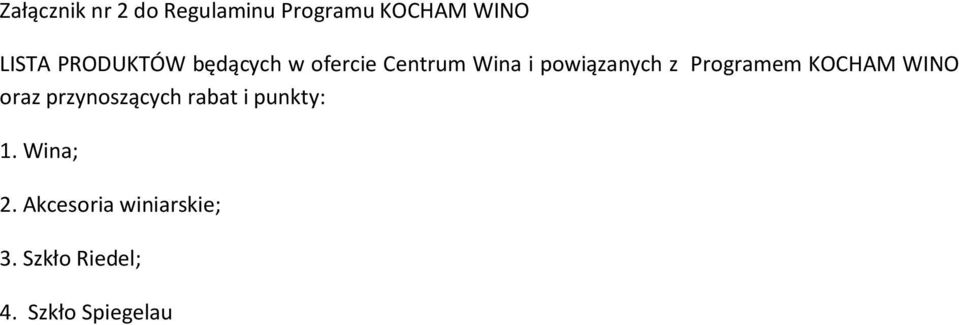 Załącznik nr 2 do Regulaminu Programu KOCHAM WINO

LISTA PRODUKTÓW będących w ofercie Centrum Wina i powiązanych z Programem KOCHAM WINO oraz przynoszących rabat i punkty:

1. Wina;

2. Akcesoria winiarskie;

3. Szkło Riedel;

4. Szkło Spiegelau